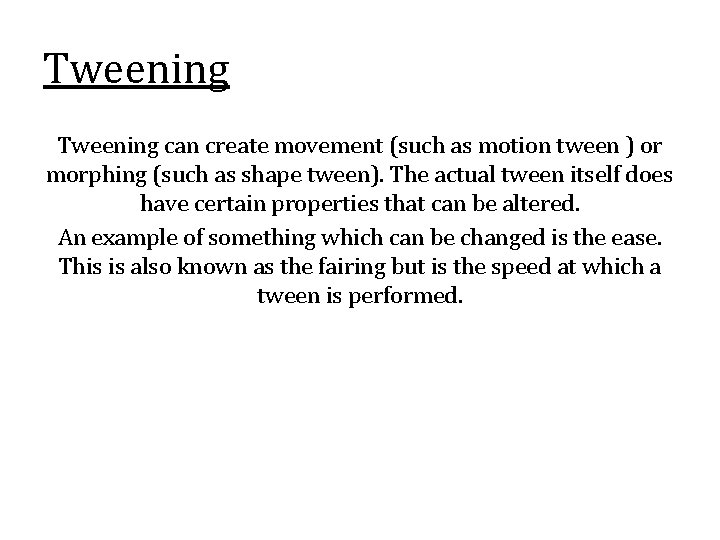 Tweening

Tweening can create movement (such as motion tween ) or morphing (such as shape tween). The actual tween itself does have certain properties that can be altered.

An example of something which can be changed is the ease. This is also known as the fairing but is the speed at which a tween is performed.